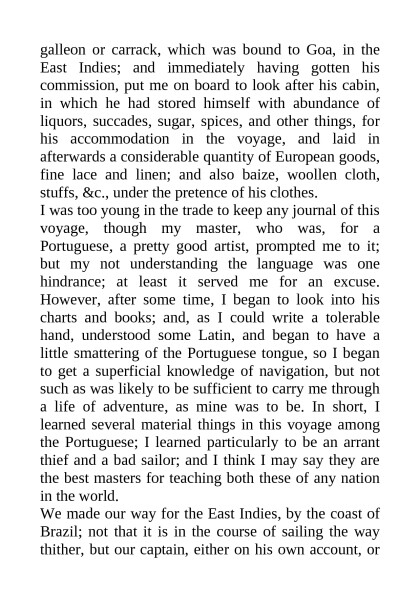 galleon or carrack, which was bound to Goa, in the East Indies; and immediately having gotten his commission, put me on board to look after his cabin, in which he had stored himself with abundance of liquors, succades, sugar, spices, and other things, for his accommodation in the voyage, and laid in afterwards a considerable quantity of European goods, fine lace and linen; and also baize, woollen cloth, stuffs, &c., under the pretence of his clothes.

I was too young in the trade to keep any journal of this voyage, though my master, who was, for a Portuguese, a pretty good artist, prompted me to it; but my not understanding the language was one hindrance; at least it served me for an excuse. However, after some time, I began to look into his charts and books; and, as I could write a tolerable hand, understood some Latin, and began to have a little smattering of the Portuguese tongue, so I began to get a superficial knowledge of navigation, but not such as was likely to be sufficient to carry me through a life of adventure, as mine was to be. In short, I learned several material things in this voyage among the Portuguese; I learned particularly to be an arrant thief and a bad sailor; and I think I may say they are the best masters for teaching both these of any nation in the world.

We made our way for the East Indies, by the coast of Brazil; not that it is in the course of sailing the way thither, but our captain, either on his own account, or